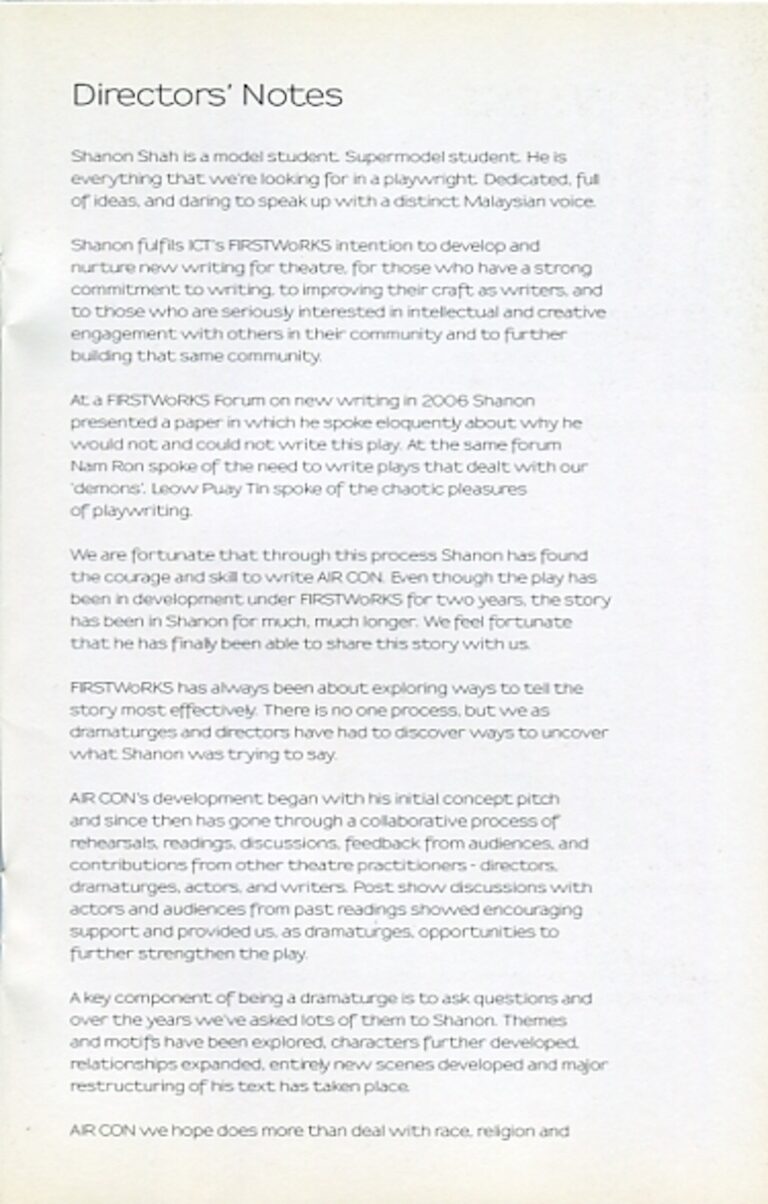 Directors' Notes

Shanon Shah is a model student. Supermodel student. He is everything that we're looking for in a playwright. Dedicated, full of ideas, and daring to speak up with a distinct Malaysian voice.

Shanon fulfils ICT's FIRSTWoRKS intention to develop and nurture new writing for theatre, for those who have a strong commitment to writing, to improving their craft as writers, and to those who are seriously interested in intellectual and creative engagement with others in their community and to further building that same community.

At a FIRSTWoRKS Forum on new writing in 2006 Shanon presented a paper in which he spoke eloquently about why he would not and could not write this play. At the same forum Nam Ron spoke of the need to write plays that dealt with our 'demons'. Leow Puay Tin spoke of the chaotic pleasures of playwriting.

We are fortunate that through this process Shanon has found the courage and skill to write AIR CON. Even though the play has been in development under FIRSTWoRKS for two years, the story has been in Shanon for much, much longer. We feel fortunate that he has finally been able to share this story with us.

FIRSTWoRKS has always been about exploring ways to tell the story most effectively. There is no one process, but we as dramaturges and directors have had to discover ways to uncover what Shanon was trying to say.

AIR CON's development began with his initial concept pitch and since then has gone through a collaborative process of rehearsals, readings, discussions, feedback from audiences, and contributions from other theatre practitioners - directors, dramaturges, actors, and writers. Post show discussions with actors and audiences from past readings showed encouraging support and provided us, as dramaturges, opportunities to further strengthen the play.

A key component of being a dramaturge is to ask questions and over the years we've asked lots of them to Shanon. Themes and motifs have been explored, characters further developed, relationships expanded, entirely new scenes developed and major restructuring of his text has taken place.

AIR CON we hope does more than deal with race, religion and